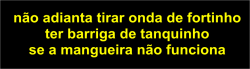 não adianta tirar onda de fortinho
ter barriga de tanquinho
se a mangueira não funciona